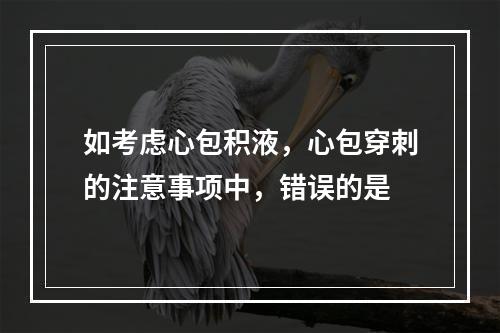 如考虑心包积液，心包穿刺的注意事项中，错误的是